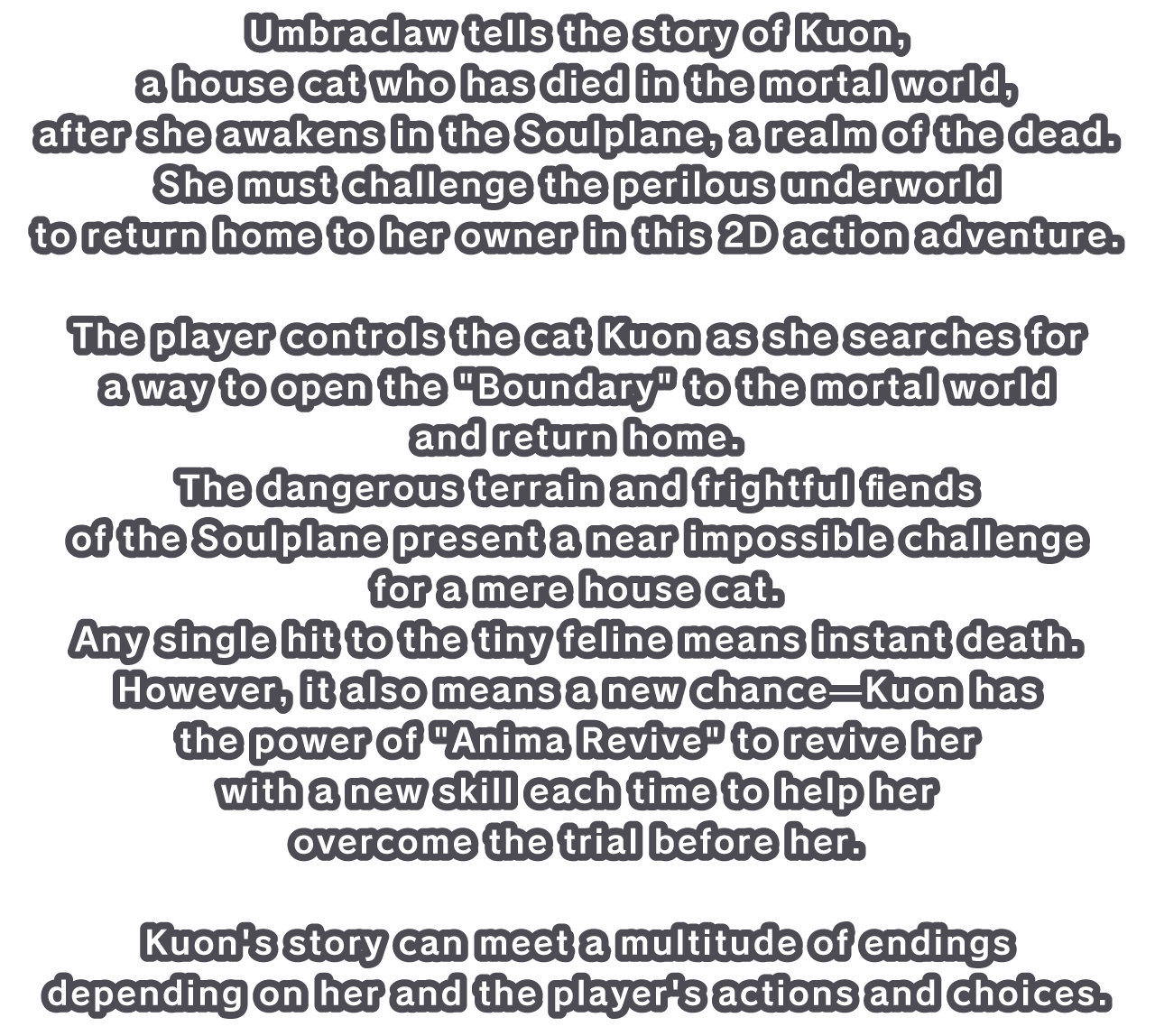 Umbraclaw tells the story of Kuon, a house cat who has died in the mortal world, after she awakens in the Soulplane, a realm of the dead. She must challenge the perilous underworld to return home to her owner in this 2D action adventure.

The player controls the cat Kuon as she searches for a way to open the "Boundary" to the mortal world and return home.
The dangerous terrain and frightful fiends of the Soulplane present a near impossible challenge for a mere house cat.
Any single hit to the tiny feline means instant death. However, it also means a new chance—Kuon has the power of "Anima Revive" to revive her with a new skill each time to help her overcome the trial before her.

Kuon's story can meet a multitude of endings depending on her and the player's actions and choices.